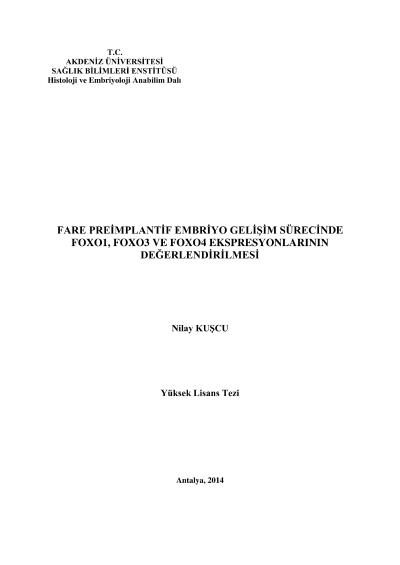 T.C.
AKDENİZ ÜNİVERSİTESİ
SAĞLIK BİLİMLERİ ENSTİTÜSÜ
Histoloji ve Embriyoloji Anabilim Dalı

FARE PREİMPLANTİF EMBRİYO GELİŞİM SÜRECİNDE
FOXO1, FOXO3 VE FOXO4 EKSPRESYONLARININ
DEĞERLENDİRİLMESİ

Nilay KUŞCU

Yüksek Lisans Tezi

Antalya, 2014